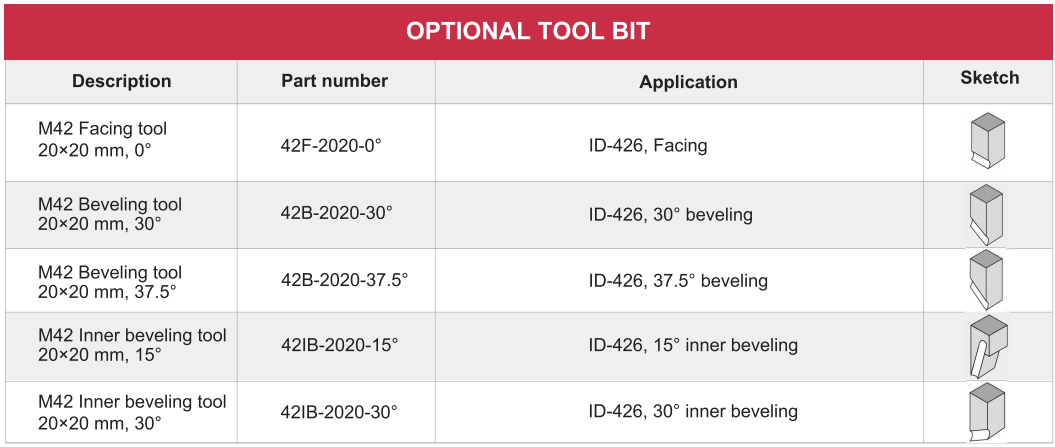 OPTIONAL TOOL BIT

| Description | Part number | Application | Sketch |
|---|---|---|---|
| M42 Facing tool 20×20 mm, 0° | 42F-2020-0° | ID-426, Facing | |
| M42 Beveling tool 20×20 mm, 30° | 42B-2020-30° | ID-426, 30° beveling | |
| M42 Beveling tool 20×20 mm, 37.5° | 42B-2020-37.5° | ID-426, 37.5° beveling | |
| M42 Inner beveling tool 20×20 mm, 15° | 42IB-2020-15° | ID-426, 15° inner beveling | |
| M42 Inner beveling tool 20×20 mm, 30° | 42IB-2020-30° | ID-426, 30° inner beveling | |